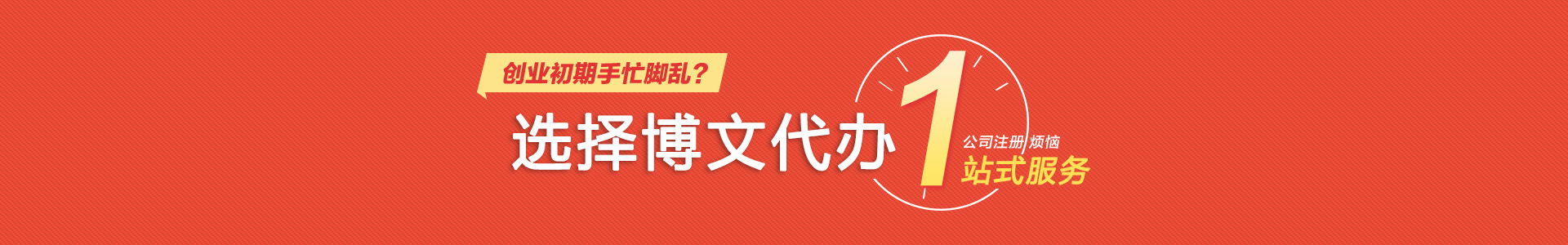 创业初期手忙脚乱？

选择博文代办

1

公司注册 烦恼

站式服务